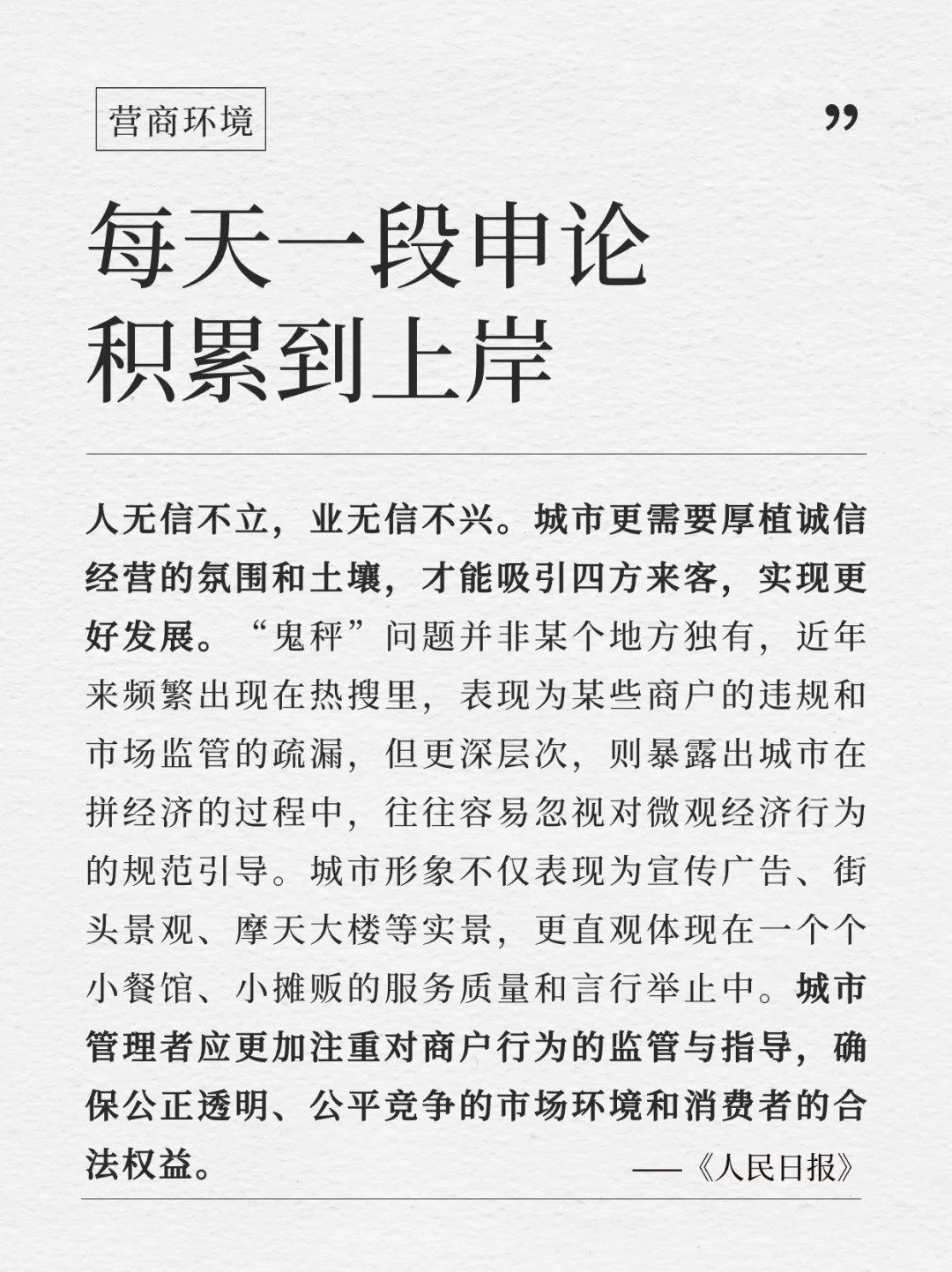 营商环境

”

每天一段申论
积累到上岸

人无信不立，业无信不兴。城市更需要厚植诚信经营的氛围和土壤，才能吸引四方来客，实现更好发展。“鬼秤”问题并非某个地方独有，近年来频繁出现在热搜里，表现为某些商户的违规和市场监管的疏漏，但更深层次，则暴露出城市在拼经济的过程中，往往容易忽视对微观经济行为的规范引导。城市形象不仅表现为宣传广告、街头景观、摩天大楼等实景，更直观体现在一个个小餐馆、小摊贩的服务质量和言行举止中。城市管理者应更加注重对商户行为的监管与指导，确保公正透明、公平竞争的市场环境和消费者的合法权益。

——《人民日报》